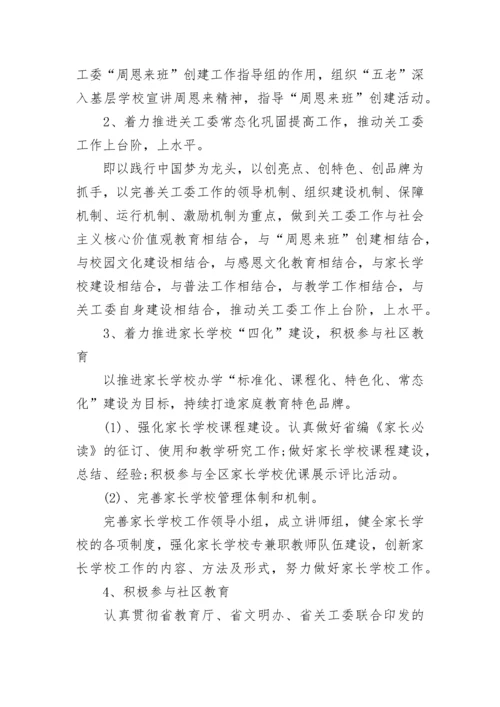 工委“周恩来班”创建工作指导组的作用，组织“五老”深入基层学校宣讲周恩来精神，指导“周恩来班”创建活动。

2、着力推进关工委常态化巩固提高工作，推动关工委工作上台阶，上水平。

即以践行中国梦为龙头，以创亮点、创特色、创品牌为抓手，以完善关工委工作的领导机制、组织建设机制、保障机制、运行机制、激励机制为重点，做到关工委工作与社会主义核心价值观教育相结合，与“周恩来班”创建相结合，与校园文化建设相结合，与感恩文化教育相结合，与家长学校建设相结合，与普法工作相结合，与教学工作相结合，与关工委自身建设相结合，推动关工委工作上台阶，上水平。

3、着力推进家长学校“四化”建设，积极参与社区教育

以推进家长学校办学“标准化、课程化、特色化、常态化”建设为目标，持续打造家庭教育特色品牌。

(1)、强化家长学校课程建设。认真做好省编《家长必读》的征订、使用和教学研究工作;做好家长学校课程建设，总结、经验;积极参与全区家长学校优课展示评比活动。

(2)、完善家长学校管理体制和机制。

完善家长学校工作领导小组，成立讲师组，健全家长学校的各项制度，强化家长学校专兼职教师队伍建设，创新家长学校工作的内容、方法及形式，努力做好家长学校工作。

4、积极参与社区教育

认真贯彻省教育厅、省文明办、省关工委联合印发的